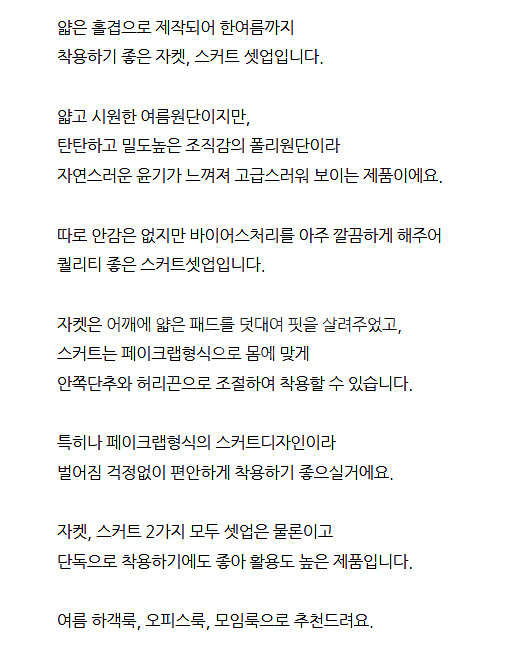 얇은 홑겹으로 제작되어 한여름까지
착용하기 좋은 자켓, 스커트 셋업입니다.

얇고 시원한 여름원단이지만,
탄탄하고 밀도높은 조직감의 폴리원단이라
자연스러운 윤기가 느껴져 고급스러워 보이는 제품이에요.

따로 안감은 없지만 바이어스처리를 아주 깔끔하게 해주어
퀄리티 좋은 스커트셋업입니다.

자켓은 어깨에 얇은 패드를 덧대여 핏을 살려주었고,
스커트는 페이크랩형식으로 몸에 맞게
안쪽단추와 허리끈으로 조절하여 착용할 수 있습니다.

특히나 페이크랩형식의 스커트디자인이라
벌어짐 걱정없이 편안하게 착용하기 좋으실거에요.

자켓, 스커트 2가지 모두 셋업은 물론이고
단독으로 착용하기에도 좋아 활용도 높은 제품입니다.

여름 하객룩, 오피스룩, 모임룩으로 추천드려요.